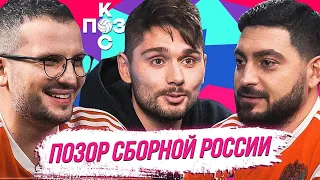 К
ПОЗ
С

ПОЗОР СБОРНОЙ РОССИИ